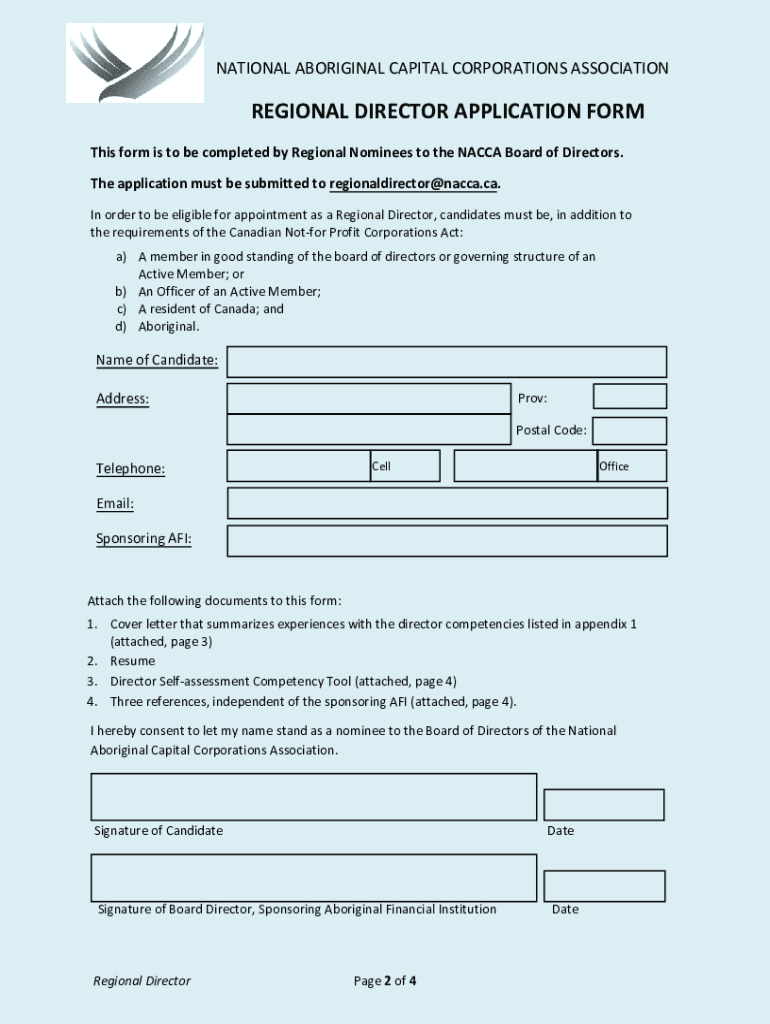 NATIONAL ABORIGINAL CAPITAL CORPORATIONS ASSOCIATION

REGIONAL DIRECTOR APPLICATION FORM

This form is to be completed by Regional Nominees to the NACCA Board of Directors.

The application must be submitted to regionaldirector@nacca.ca.

In order to be eligible for appointment as a Regional Director, candidates must be, in addition to the requirements of the Canadian Not-for Profit Corporations Act:

a) A member in good standing of the board of directors or governing structure of an Active Member; or
b) An Officer of an Active Member;
c) A resident of Canada; and
d) Aboriginal.

Name of Candidate:

Address:

Prov:

Postal Code:

Telephone:

Cell

Office

Email:

Sponsoring AFI:

Attach the following documents to this form:

1. Cover letter that summarizes experiences with the director competencies listed in appendix 1 (attached, page 3)
2. Resume
3. Director Self-assessment Competency Tool (attached, page 4)
4. Three references, independent of the sponsoring AFI (attached, page 4).

I hereby consent to let my name stand as a nominee to the Board of Directors of the National Aboriginal Capital Corporations Association.

Signature of Candidate

Date

Signature of Board Director, Sponsoring Aboriginal Financial Institution

Date

Regional Director

Page 2 of 4